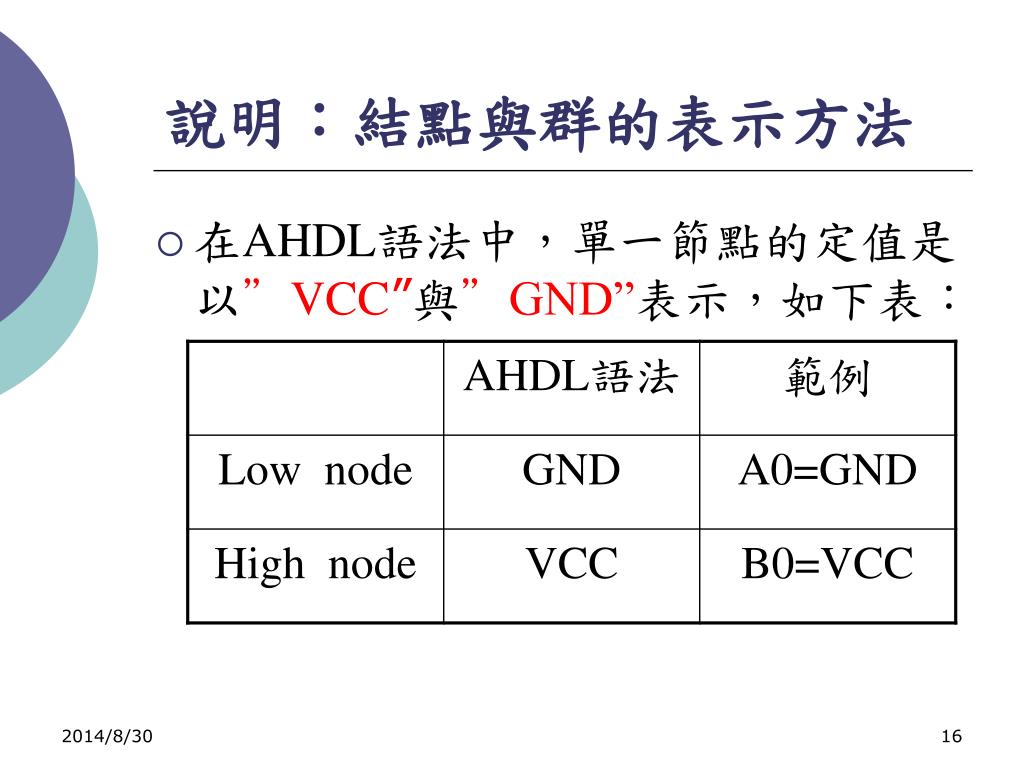 說明：結點與群的表示方法

在AHDL語法中，單一節點的定值是以” VCC″與” GND”表示，如下表：

| | AHDL語法 | 範例 |
|---|---|---|
| Low node | GND | A0=GND |
| High node | VCC | B0=VCC |

2014/8/30

16